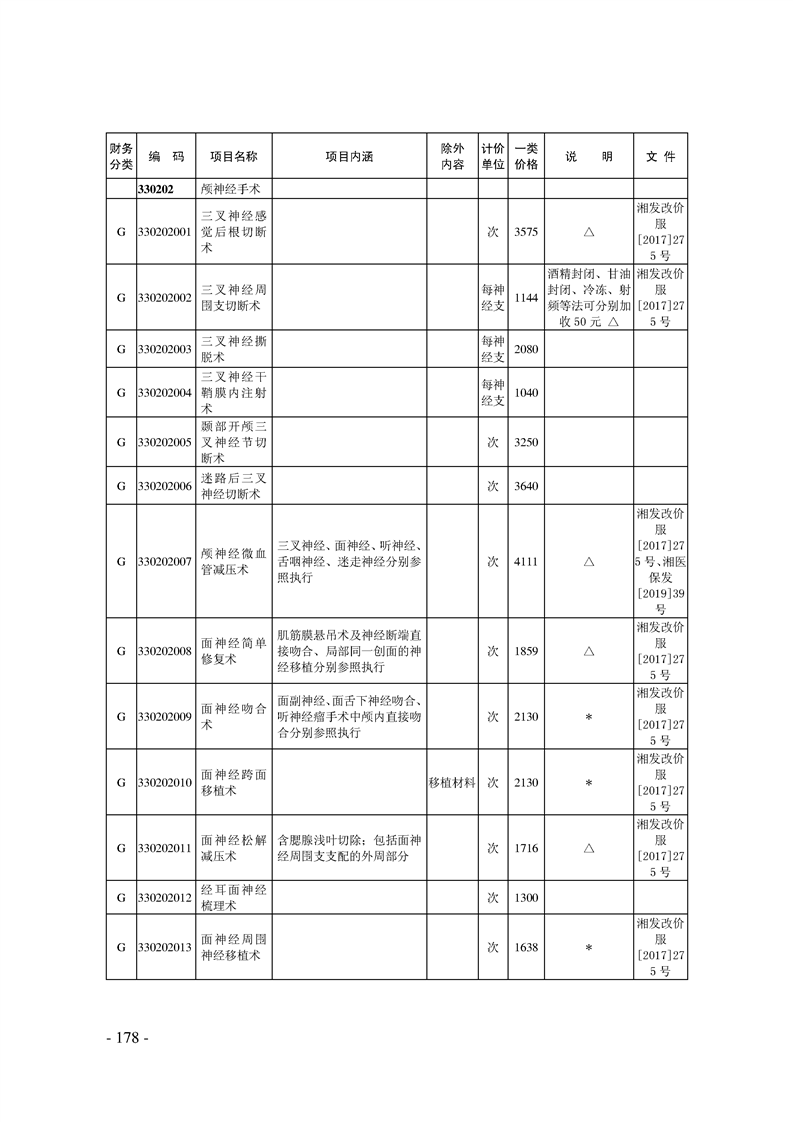 | 财务分类 | 编　码 | 项目名称 | 项目内涵 | 除外内容 | 计价单位 | 一类价格 | 说　　明 | 文　件 |
|---|---|---|---|---|---|---|---|---|
| | 330202 | 颅神经手术 | | | | | | |
| G | 330202001 | 三叉神经感觉后根切断术 | | | 次 | 3575 | △ | 湘发改价服[2017]275号 |
| G | 330202002 | 三叉神经周围支切断术 | | | 每神经支 | 1144 | 酒精封闭、甘油封闭、冷冻、射频等法可分别加收50元 △ | 湘发改价服[2017]275号 |
| G | 330202003 | 三叉神经撕脱术 | | | 每神经支 | 2080 | | |
| G | 330202004 | 三叉神经干鞘膜内注射术 | | | 每神经支 | 1040 | | |
| G | 330202005 | 颞部开颅三叉神经节切断术 | | | 次 | 3250 | | |
| G | 330202006 | 迷路后三叉神经切断术 | | | 次 | 3640 | | |
| G | 330202007 | 颅神经微血管减压术 | 三叉神经、面神经、听神经、舌咽神经、迷走神经分别参照执行 | | 次 | 4111 | △ | 湘发改价服[2017]275号、湘医保发[2019]39号 |
| G | 330202008 | 面神经简单修复术 | 肌筋膜悬吊术及神经断端直接吻合、局部同一创面的神经移植分别参照执行 | | 次 | 1859 | △ | 湘发改价服[2017]275号 |
| G | 330202009 | 面神经吻合术 | 面副神经、面舌下神经吻合、听神经瘤手术中颅内直接吻合分别参照执行 | | 次 | 2130 | * | 湘发改价服[2017]275号 |
| G | 330202010 | 面神经跨面移植术 | | 移植材料 | 次 | 2130 | * | 湘发改价服[2017]275号 |
| G | 330202011 | 面神经松解减压术 | 含腮腺浅叶切除；包括面神经周围支支配的外周部分 | | 次 | 1716 | △ | 湘发改价服[2017]275号 |
| G | 330202012 | 经耳面神经梳理术 | | | 次 | 1300 | | |
| G | 330202013 | 面神经周围神经移植术 | | | 次 | 1638 | * | 湘发改价服[2017]275号 |

- 178 -